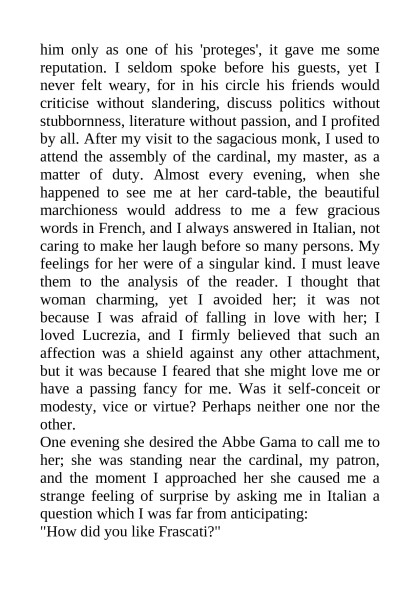 him only as one of his 'proteges', it gave me some reputation. I seldom spoke before his guests, yet I never felt weary, for in his circle his friends would criticise without slandering, discuss politics without stubbornness, literature without passion, and I profited by all. After my visit to the sagacious monk, I used to attend the assembly of the cardinal, my master, as a matter of duty. Almost every evening, when she happened to see me at her card-table, the beautiful marchioness would address to me a few gracious words in French, and I always answered in Italian, not caring to make her laugh before so many persons. My feelings for her were of a singular kind. I must leave them to the analysis of the reader. I thought that woman charming, yet I avoided her; it was not because I was afraid of falling in love with her; I loved Lucrezia, and I firmly believed that such an affection was a shield against any other attachment, but it was because I feared that she might love me or have a passing fancy for me. Was it self-conceit or modesty, vice or virtue? Perhaps neither one nor the other.
One evening she desired the Abbe Gama to call me to her; she was standing near the cardinal, my patron, and the moment I approached her she caused me a strange feeling of surprise by asking me in Italian a question which I was far from anticipating:
"How did you like Frascati?"